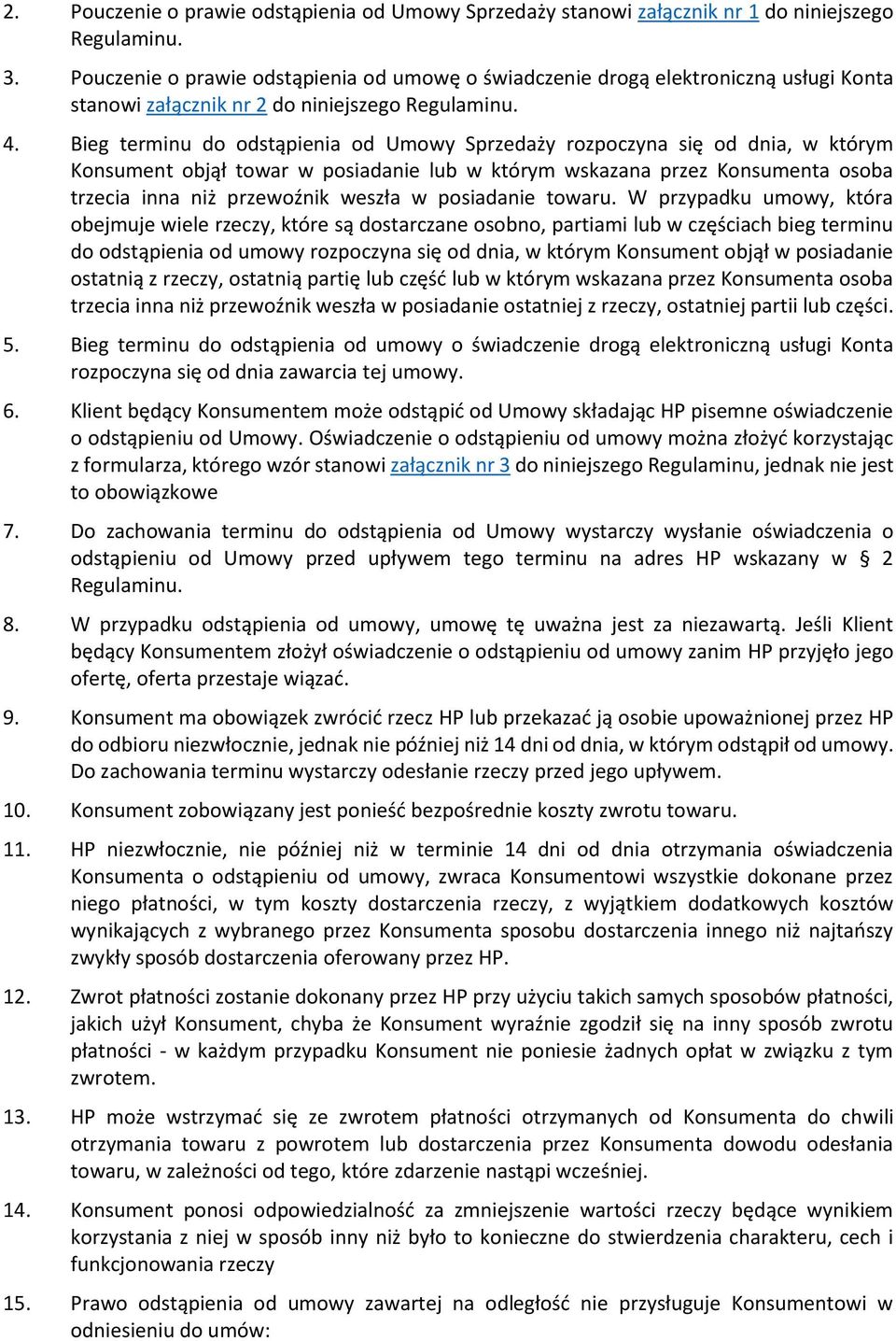 2. Pouczenie o prawie odstąpienia od Umowy Sprzedaży stanowi załącznik nr 1 do niniejszego Regulaminu.

3. Pouczenie o prawie odstąpienia od umowę o świadczenie drogą elektroniczną usługi Konta stanowi załącznik nr 2 do niniejszego Regulaminu.

4. Bieg terminu do odstąpienia od Umowy Sprzedaży rozpoczyna się od dnia, w którym Konsument objął towar w posiadanie lub w którym wskazana przez Konsumenta osoba trzecia inna niż przewoźnik weszła w posiadanie towaru. W przypadku umowy, która obejmuje wiele rzeczy, które są dostarczane osobno, partiami lub w częściach bieg terminu do odstąpienia od umowy rozpoczyna się od dnia, w którym Konsument objął w posiadanie ostatnią z rzeczy, ostatnią partię lub część lub w którym wskazana przez Konsumenta osoba trzecia inna niż przewoźnik weszła w posiadanie ostatniej z rzeczy, ostatniej partii lub części.

5. Bieg terminu do odstąpienia od umowy o świadczenie drogą elektroniczną usługi Konta rozpoczyna się od dnia zawarcia tej umowy.

6. Klient będący Konsumentem może odstąpić od Umowy składając HP pisemne oświadczenie o odstąpieniu od Umowy. Oświadczenie o odstąpieniu od umowy można złożyć korzystając z formularza, którego wzór stanowi załącznik nr 3 do niniejszego Regulaminu, jednak nie jest to obowiązkowe

7. Do zachowania terminu do odstąpienia od Umowy wystarczy wysłanie oświadczenia o odstąpieniu od Umowy przed upływem tego terminu na adres HP wskazany w § 2 Regulaminu.

8. W przypadku odstąpienia od umowy, umowę tę uważna jest za niezawartą. Jeśli Klient będący Konsumentem złożył oświadczenie o odstąpieniu od umowy zanim HP przyjęło jego ofertę, oferta przestaje wiązać.

9. Konsument ma obowiązek zwrócić rzecz HP lub przekazać ją osobie upoważnionej przez HP do odbioru niezwłocznie, jednak nie później niż 14 dni od dnia, w którym odstąpił od umowy. Do zachowania terminu wystarczy odesłanie rzeczy przed jego upływem.

10. Konsument zobowiązany jest ponieść bezpośrednie koszty zwrotu towaru.

11. HP niezwłocznie, nie później niż w terminie 14 dni od dnia otrzymania oświadczenia Konsumenta o odstąpieniu od umowy, zwraca Konsumentowi wszystkie dokonane przez niego płatności, w tym koszty dostarczenia rzeczy, z wyjątkiem dodatkowych kosztów wynikających z wybranego przez Konsumenta sposobu dostarczenia innego niż najtańszy zwykły sposób dostarczenia oferowany przez HP.

12. Zwrot płatności zostanie dokonany przez HP przy użyciu takich samych sposobów płatności, jakich użył Konsument, chyba że Konsument wyraźnie zgodził się na inny sposób zwrotu płatności - w każdym przypadku Konsument nie poniesie żadnych opłat w związku z tym zwrotem.

13. HP może wstrzymać się ze zwrotem płatności otrzymanych od Konsumenta do chwili otrzymania towaru z powrotem lub dostarczenia przez Konsumenta dowodu odesłania towaru, w zależności od tego, które zdarzenie nastąpi wcześniej.

14. Konsument ponosi odpowiedzialność za zmniejszenie wartości rzeczy będące wynikiem korzystania z niej w sposób inny niż było to konieczne do stwierdzenia charakteru, cech i funkcjonowania rzeczy

15. Prawo odstąpienia od umowy zawartej na odległość nie przysługuje Konsumentowi w odniesieniu do umów: